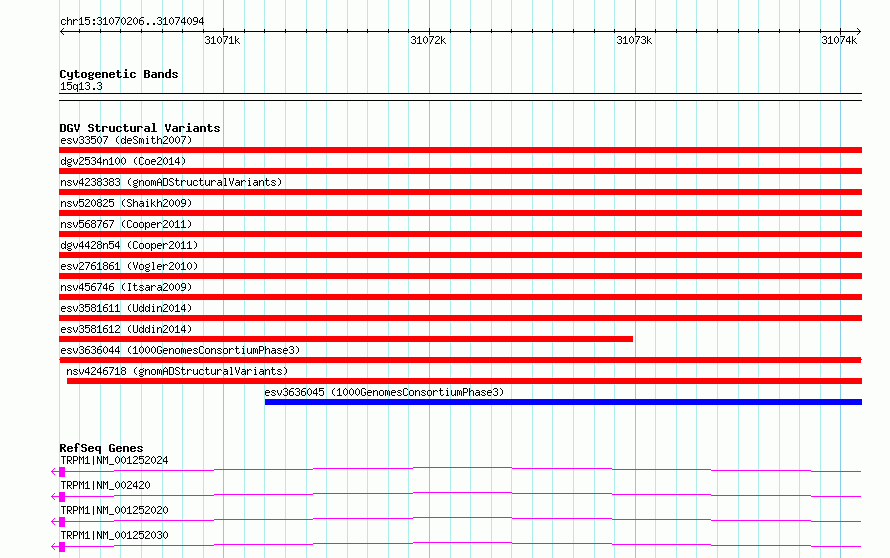 chr15:31070206..31074094

31071k 31072k 31073k 31074k

Cytogenetic Bands
15q13.3

DGV Structural Variants
esv33507 (deSmith2007)
dgv2534n100 (Coe2014)
nsv4238383 (gnomADStructuralVariants)
nsv520825 (Shaikh2009)
nsv568767 (Cooper2011)
dgv4428n54 (Cooper2011)
esv2761861 (Vogler2010)
nsv456746 (Itsara2009)
esv3581611 (Uddin2014)
esv3581612 (Uddin2014)
esv3636044 (1000GenomesConsortiumPhase3)
nsv4246718 (gnomADStructuralVariants)
esv3636045 (1000GenomesConsortiumPhase3)

RefSeq Genes
TRPM1|NM_001252024
TRPM1|NM_002420
TRPM1|NM_001252020
TRPM1|NM_001252030